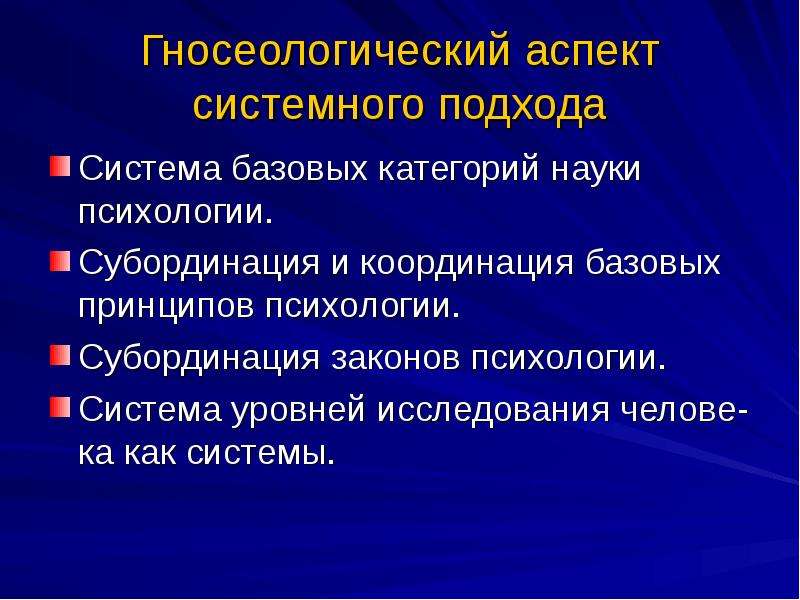 Гносеологический аспект системного подхода

Система базовых категорий науки психологии.

Субординация и координация базовых принципов психологии.

Субординация законов психологии.

Система уровней исследования человека как системы.